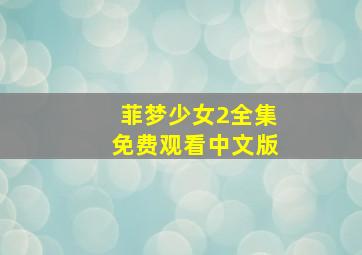 菲梦少女2全集
免费观看中文版